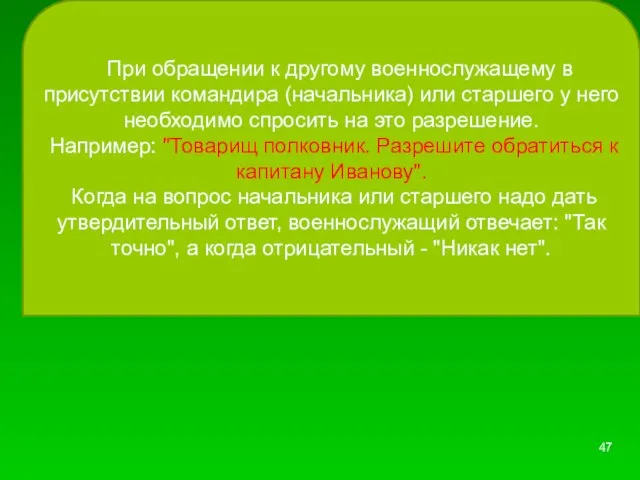 При обращении к другому военнослужащему в присутствии командира (начальника) или старшего у него необходимо спросить на это разрешение.
Например: "Товарищ полковник. Разрешите обратиться к капитану Иванову".
Когда на вопрос начальника или старшего надо дать утвердительный ответ, военнослужащий отвечает: "Так точно", а когда отрицательный - "Никак нет".

47